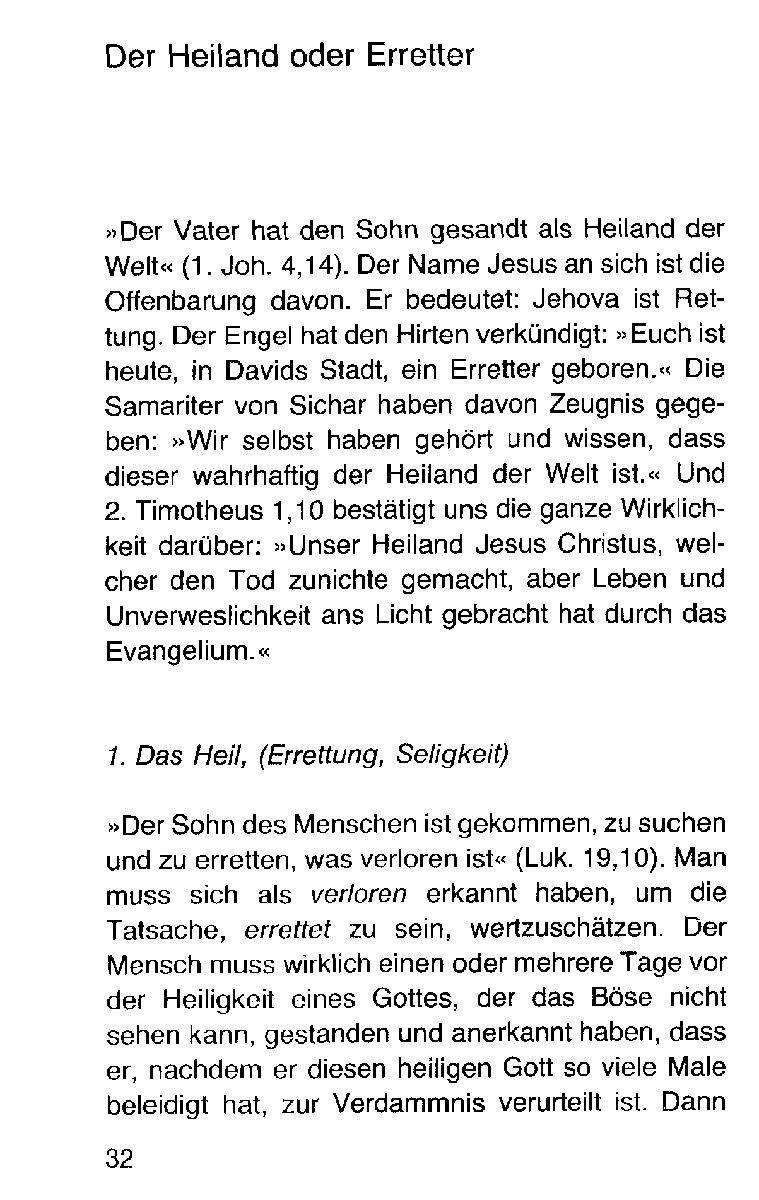 Der Heiland oder Erretter

»Der Vater hat den Sohn gesandt als Heiland der Welt« (1. Joh. 4,14). Der Name Jesus an sich ist die Offenbarung davon. Er bedeutet: Jehova ist Rettung. Der Engel hat den Hirten verkündigt: »Euch ist heute, in Davids Stadt, ein Erretter geboren.« Die Samariter von Sichar haben davon Zeugnis gegeben: »Wir selbst haben gehört und wissen, dass dieser wahrhaftig der Heiland der Welt ist.« Und 2. Timotheus 1,10 bestätigt uns die ganze Wirklichkeit darüber: »Unser Heiland Jesus Christus, welcher den Tod zunichte gemacht, aber Leben und Unverweslichkeit ans Licht gebracht hat durch das Evangelium.«

1. Das Heil, (Errettung, Seligkeit)

»Der Sohn des Menschen ist gekommen, zu suchen und zu erretten, was verloren ist« (Luk. 19,10). Man muss sich als verloren erkannt haben, um die Tatsache, errettet zu sein, wertzuschätzen. Der Mensch muss wirklich einen oder mehrere Tage vor der Heiligkeit eines Gottes, der das Böse nicht sehen kann, gestanden und anerkannt haben, dass er, nachdem er diesen heiligen Gott so viele Male beleidigt hat, zur Verdammnis verurteilt ist. Dann

32